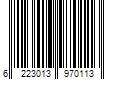 6 223013 970113